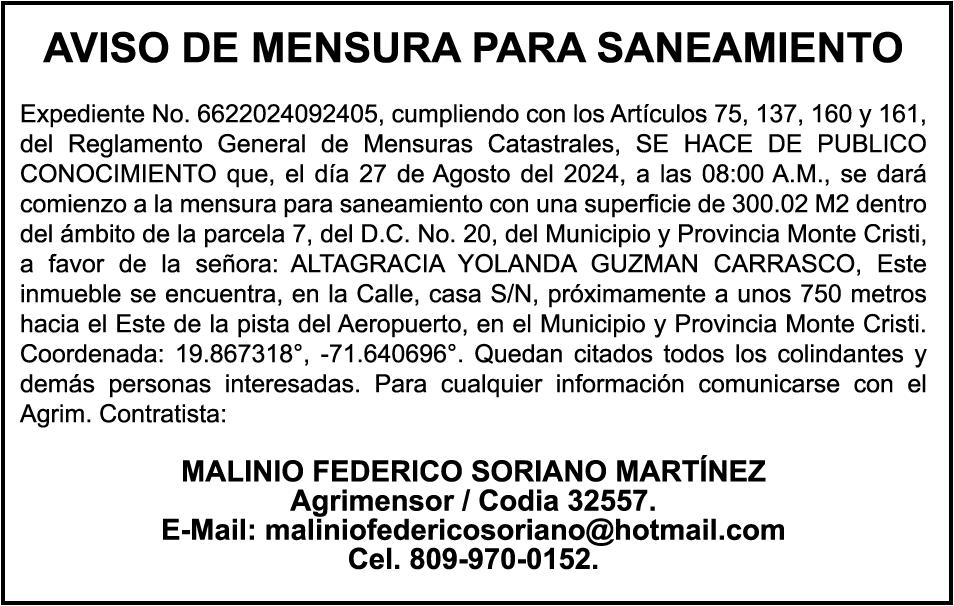 AVISO DE MENSURA PARA SANEAMIENTO

Expediente No. 6622024092405, cumpliendo con los Artículos 75, 137, 160 y 161, del Reglamento General de Mensuras Catastrales, SE HACE DE PUBLICO CONOCIMIENTO que, el día 27 de Agosto del 2024, a las 08:00 A.M., se dará comienzo a la mensura para saneamiento con una superficie de 300.02 M2 dentro del ámbito de la parcela 7, del D.C. No. 20, del Municipio y Provincia Monte Cristi, a favor de la señora: ALTAGRACIA YOLANDA GUZMAN CARRASCO, Este inmueble se encuentra, en la Calle, casa S/N, próximamente a unos 750 metros hacia el Este de la pista del Aeropuerto, en el Municipio y Provincia Monte Cristi. Coordenada: 19.867318°, -71.640696°. Quedan citados todos los colindantes y demás personas interesadas. Para cualquier información comunicarse con el Agrim. Contratista:

MALINIO FEDERICO SORIANO MARTÍNEZ
Agrimensor / Codia 32557.
E-Mail: maliniofedericosoriano@hotmail.com
Cel. 809-970-0152.